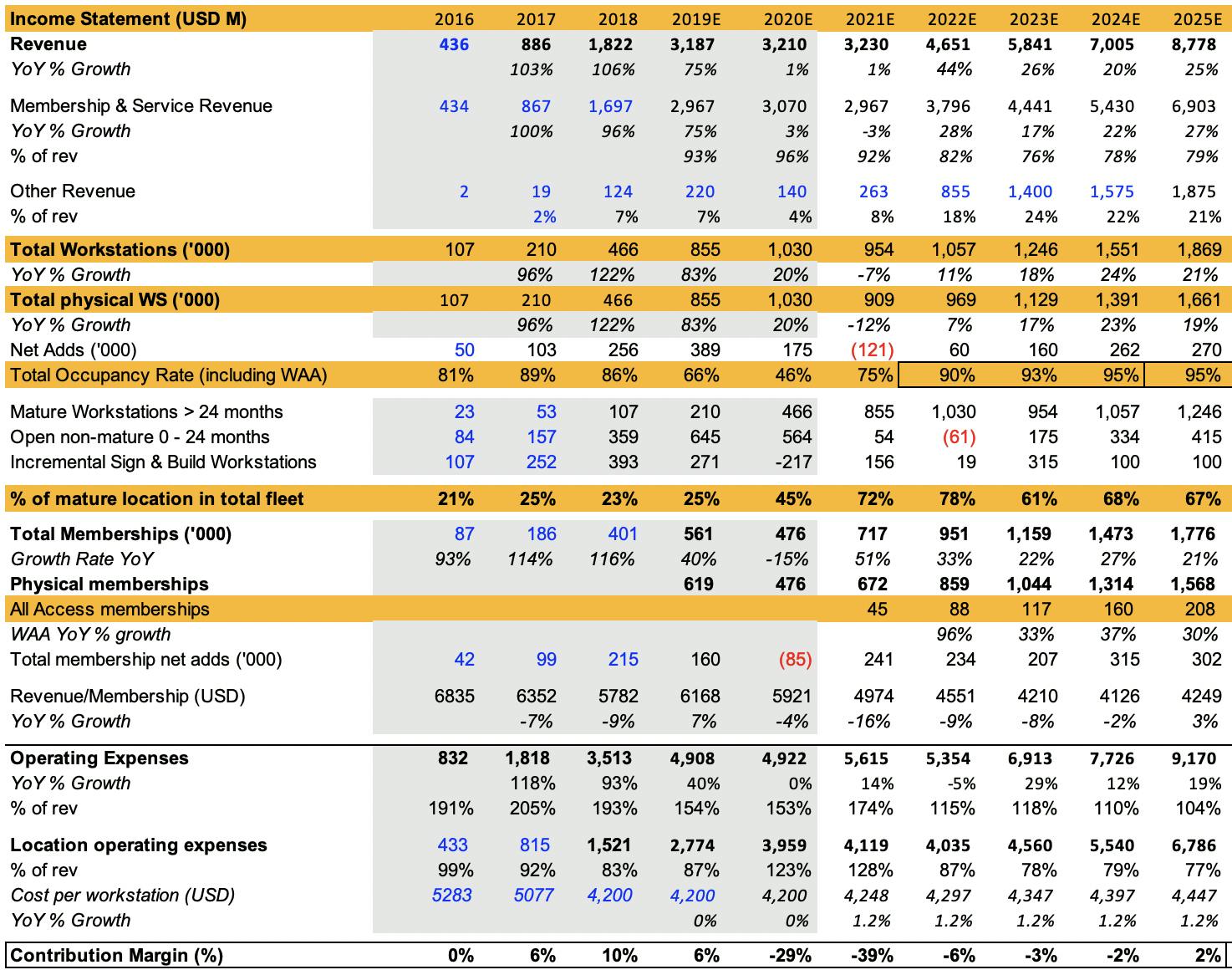 | Income Statement (USD M) | 2016 | 2017 | 2018 | 2019E | 2020E | 2021E | 2022E | 2023E | 2024E | 2025E |
|---|---|---|---|---|---|---|---|---|---|---|
| Revenue | 436 | 886 | 1,822 | 3,187 | 3,210 | 3,230 | 4,651 | 5,841 | 7,005 | 8,778 |
| YoY % Growth | | 103% | 106% | 75% | 1% | 1% | 44% | 26% | 20% | 25% |
| Membership & Service Revenue | 434 | 867 | 1,697 | 2,967 | 3,070 | 2,967 | 3,796 | 4,441 | 5,430 | 6,903 |
| YoY % Growth | | 100% | 96% | 75% | 3% | -3% | 28% | 17% | 22% | 27% |
| % of rev | | | | 93% | 96% | 92% | 82% | 76% | 78% | 79% |
| Other Revenue | 2 | 19 | 124 | 220 | 140 | 263 | 855 | 1,400 | 1,575 | 1,875 |
| % of rev | | 2% | 7% | 7% | 4% | 8% | 18% | 24% | 22% | 21% |
| Total Workstations ('000) | 107 | 210 | 466 | 855 | 1,030 | 954 | 1,057 | 1,246 | 1,551 | 1,869 |
| YoY % Growth | | 96% | 122% | 83% | 20% | -7% | 11% | 18% | 24% | 21% |
| Total physical WS ('000) | 107 | 210 | 466 | 855 | 1,030 | 909 | 969 | 1,129 | 1,391 | 1,661 |
| YoY % Growth | | 96% | 122% | 83% | 20% | -12% | 7% | 17% | 23% | 19% |
| Net Adds ('000) | 50 | 103 | 256 | 389 | 175 | (121) | 60 | 160 | 262 | 270 |
| Total Occupancy Rate (including WAA) | 81% | 89% | 86% | 66% | 46% | 75% | 90% | 93% | 95% | 95% |
| Mature Workstations > 24 months | 23 | 53 | 107 | 210 | 466 | 855 | 1,030 | 954 | 1,057 | 1,246 |
| Open non-mature 0 - 24 months | 84 | 157 | 359 | 645 | 564 | 54 | (61) | 175 | 334 | 415 |
| Incremental Sign & Build Workstations | 107 | 252 | 393 | 271 | -217 | 156 | 19 | 315 | 100 | 100 |
| % of mature location in total fleet | 21% | 25% | 23% | 25% | 45% | 72% | 78% | 61% | 68% | 67% |
| Total Memberships ('000) | 87 | 186 | 401 | 561 | 476 | 717 | 951 | 1,159 | 1,473 | 1,776 |
| Growth Rate YoY | 93% | 114% | 116% | 40% | -15% | 51% | 33% | 22% | 27% | 21% |
| Physical memberships | | | | 619 | 476 | 672 | 859 | 1,044 | 1,314 | 1,568 |
| All Access memberships | | | | | | 45 | 88 | 117 | 160 | 208 |
| WAA YoY % growth | | | | | | | 96% | 33% | 37% | 30% |
| Total membership net adds ('000) | 42 | 99 | 215 | 160 | (85) | 241 | 234 | 207 | 315 | 302 |
| Revenue/Membership (USD) | 6835 | 6352 | 5782 | 6168 | 5921 | 4974 | 4551 | 4210 | 4126 | 4249 |
| YoY % Growth | | -7% | -9% | 7% | -4% | -16% | -9% | -8% | -2% | 3% |
| Operating Expenses | 832 | 1,818 | 3,513 | 4,908 | 4,922 | 5,615 | 5,354 | 6,913 | 7,726 | 9,170 |
| YoY % Growth | | 118% | 93% | 40% | 0% | 14% | -5% | 29% | 12% | 19% |
| % of rev | 191% | 205% | 193% | 154% | 153% | 174% | 115% | 118% | 110% | 104% |
| Location operating expenses | 433 | 815 | 1,521 | 2,774 | 3,959 | 4,119 | 4,035 | 4,560 | 5,540 | 6,786 |
| % of rev | 99% | 92% | 83% | 87% | 123% | 128% | 87% | 78% | 79% | 77% |
| Cost per workstation (USD) | 5283 | 5077 | 4,200 | 4,200 | 4,200 | 4,248 | 4,297 | 4,347 | 4,397 | 4,447 |
| YoY % Growth | | | | 0% | 0% | 1.2% | 1.2% | 1.2% | 1.2% | 1.2% |
| Contribution Margin (%) | 0% | 6% | 10% | 6% | -29% | -39% | -6% | -3% | -2% | 2% |